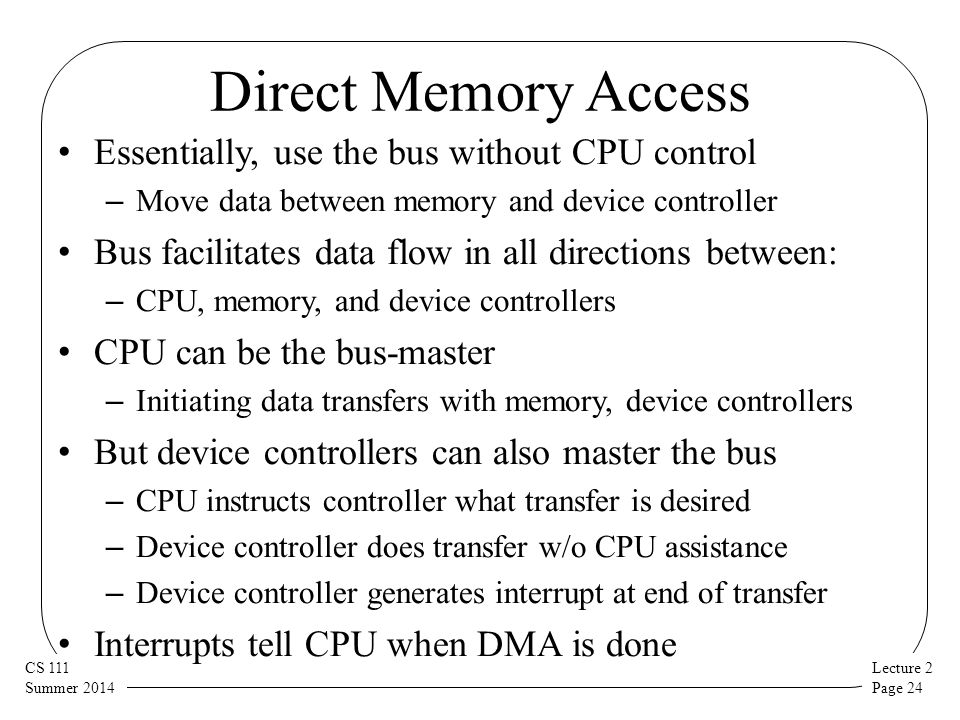 Direct Memory Access

• Essentially, use the bus without CPU control
– Move data between memory and device controller

• Bus facilitates data flow in all directions between:
– CPU, memory, and device controllers

• CPU can be the bus-master
– Initiating data transfers with memory, device controllers

• But device controllers can also master the bus
– CPU instructs controller what transfer is desired
– Device controller does transfer w/o CPU assistance
– Device controller generates interrupt at end of transfer

• Interrupts tell CPU when DMA is done

CS 111
Summer 2014

Lecture 2
Page 24